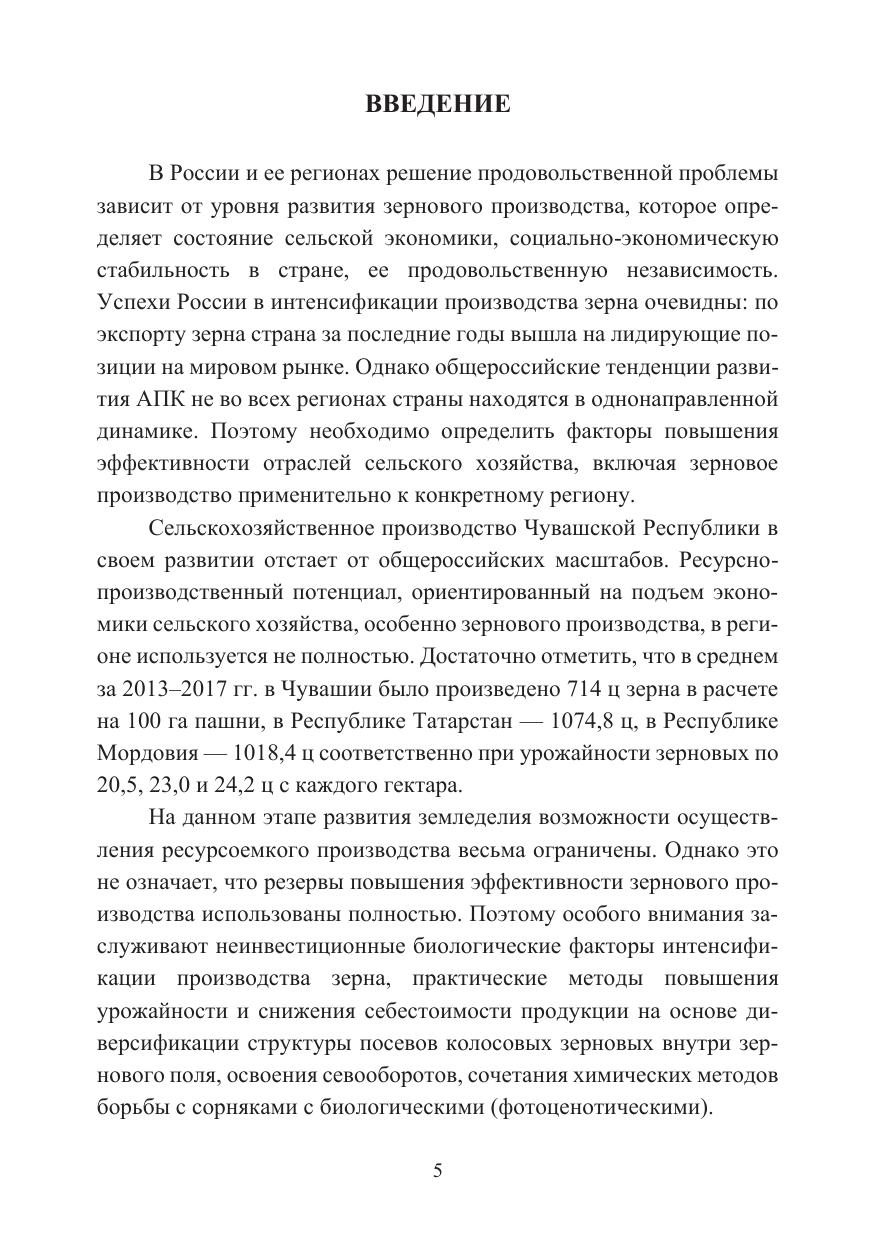 ВВЕДЕНИЕ

В России и ее регионах решение продовольственной проблемы зависит от уровня развития зернового производства, которое определяет состояние сельской экономики, социально-экономическую стабильность в стране, ее продовольственную независимость. Успехи России в интенсификации производства зерна очевидны: по экспорту зерна страна за последние годы вышла на лидирующие позиции на мировом рынке. Однако общероссийские тенденции развития АПК не во всех регионах страны находятся в однонаправленной динамике. Поэтому необходимо определить факторы повышения эффективности отраслей сельского хозяйства, включая зерновое производство применительно к конкретному региону.

Сельскохозяйственное производство Чувашской Республики в своем развитии отстает от общероссийских масштабов. Ресурсно-производственный потенциал, ориентированный на подъем экономики сельского хозяйства, особенно зернового производства, в регионе используется не полностью. Достаточно отметить, что в среднем за 2013–2017 гг. в Чувашии было произведено 714 ц зерна в расчете на 100 га пашни, в Республике Татарстан — 1074,8 ц, в Республике Мордовия — 1018,4 ц соответственно при урожайности зерновых по 20,5, 23,0 и 24,2 ц с каждого гектара.

На данном этапе развития земледелия возможности осуществления ресурсоемкого производства весьма ограничены. Однако это не означает, что резервы повышения эффективности зернового производства использованы полностью. Поэтому особого внимания заслуживают неинвестиционные биологические факторы интенсификации производства зерна, практические методы повышения урожайности и снижения себестоимости продукции на основе диверсификации структуры посевов колосовых зерновых внутри зернового поля, освоения севооборотов, сочетания химических методов борьбы с сорняками с биологическими (фотоценотическими).

5